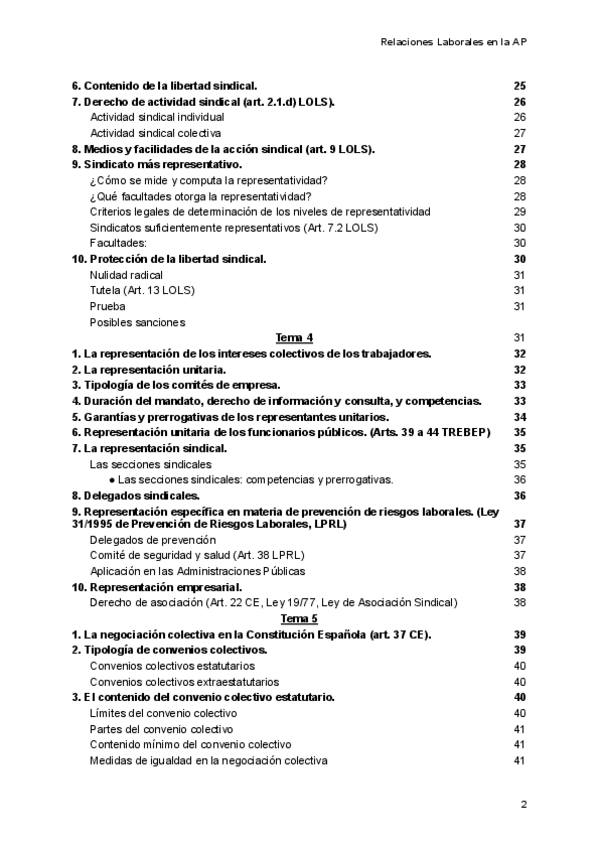 Relaciones Laborales en la AP

6. Contenido de la libertad sindical. 25
7. Derecho de actividad sindical (art. 2.1.d) LOLS). 26
Actividad sindical individual 26
Actividad sindical colectiva 27
8. Medios y facilidades de la acción sindical (art. 9 LOLS). 27
9. Sindicato más representativo. 28
¿Cómo se mide y computa la representatividad? 28
¿Qué facultades otorga la representatividad? 28
Criterios legales de determinación de los niveles de representatividad 29
Sindicatos suficientemente representativos (Art. 7.2 LOLS) 30
Facultades: 30
10. Protección de la libertad sindical. 30
Nulidad radical 31
Tutela (Art. 13 LOLS) 31
Prueba 31
Posibles sanciones
Tema 4 31
1. La representación de los intereses colectivos de los trabajadores. 32
2. La representación unitaria. 32
3. Tipología de los comités de empresa. 33
4. Duración del mandato, derecho de información y consulta, y competencias. 33
5. Garantías y prerrogativas de los representantes unitarios. 34
6. Representación unitaria de los funcionarios públicos. (Arts. 39 a 44 TREBEP) 35
7. La representación sindical. 35
Las secciones sindicales 35
● Las secciones sindicales: competencias y prerrogativas. 36
8. Delegados sindicales. 36
9. Representación específica en materia de prevención de riesgos laborales. (Ley 31/1995 de Prevención de Riesgos Laborales, LPRL) 37
Delegados de prevención 37
Comité de seguridad y salud (Art. 38 LPRL) 37
Aplicación en las Administraciones Públicas 38
10. Representación empresarial. 38
Derecho de asociación (Art. 22 CE, Ley 19/77, Ley de Asociación Sindical) 38
Tema 5
1. La negociación colectiva en la Constitución Española (art. 37 CE). 39
2. Tipología de convenios colectivos. 39
Convenios colectivos estatutarios 40
Convenios colectivos extraestatutarios 40
3. El contenido del convenio colectivo estatutario. 40
Límites del convenio colectivo 40
Partes del convenio colectivo 41
Contenido mínimo del convenio colectivo 41
Medidas de igualdad en la negociación colectiva 41

2